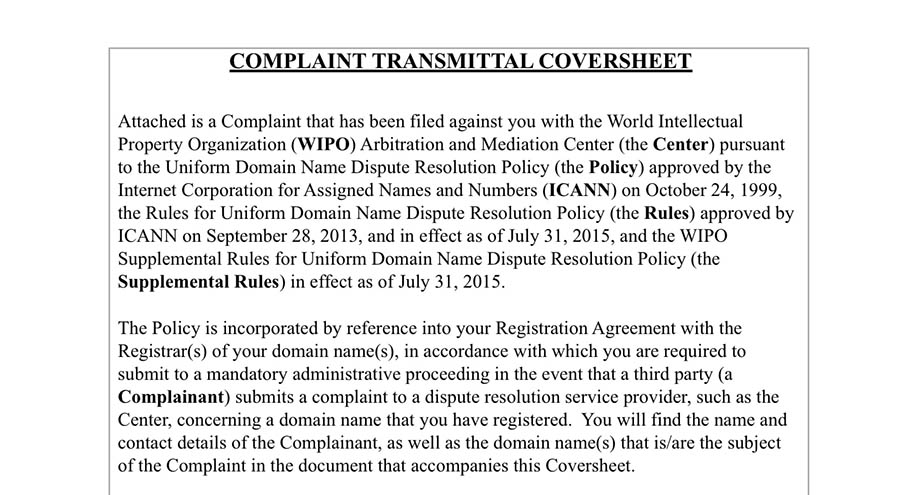 COMPLAINT TRANSMITTAL COVERSHEET

Attached is a Complaint that has been filed against you with the World Intellectual Property Organization (WIPO) Arbitration and Mediation Center (the Center) pursuant to the Uniform Domain Name Dispute Resolution Policy (the Policy) approved by the Internet Corporation for Assigned Names and Numbers (ICANN) on October 24, 1999, the Rules for Uniform Domain Name Dispute Resolution Policy (the Rules) approved by ICANN on September 28, 2013, and in effect as of July 31, 2015, and the WIPO Supplemental Rules for Uniform Domain Name Dispute Resolution Policy (the Supplemental Rules) in effect as of July 31, 2015.

The Policy is incorporated by reference into your Registration Agreement with the Registrar(s) of your domain name(s), in accordance with which you are required to submit to a mandatory administrative proceeding in the event that a third party (a Complainant) submits a complaint to a dispute resolution service provider, such as the Center, concerning a domain name that you have registered. You will find the name and contact details of the Complainant, as well as the domain name(s) that is/are the subject of the Complaint in the document that accompanies this Coversheet.